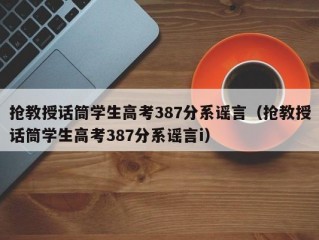 抢教授话筒学生高考387分系谣言（抢教授话筒学生高考387分系谣言i）